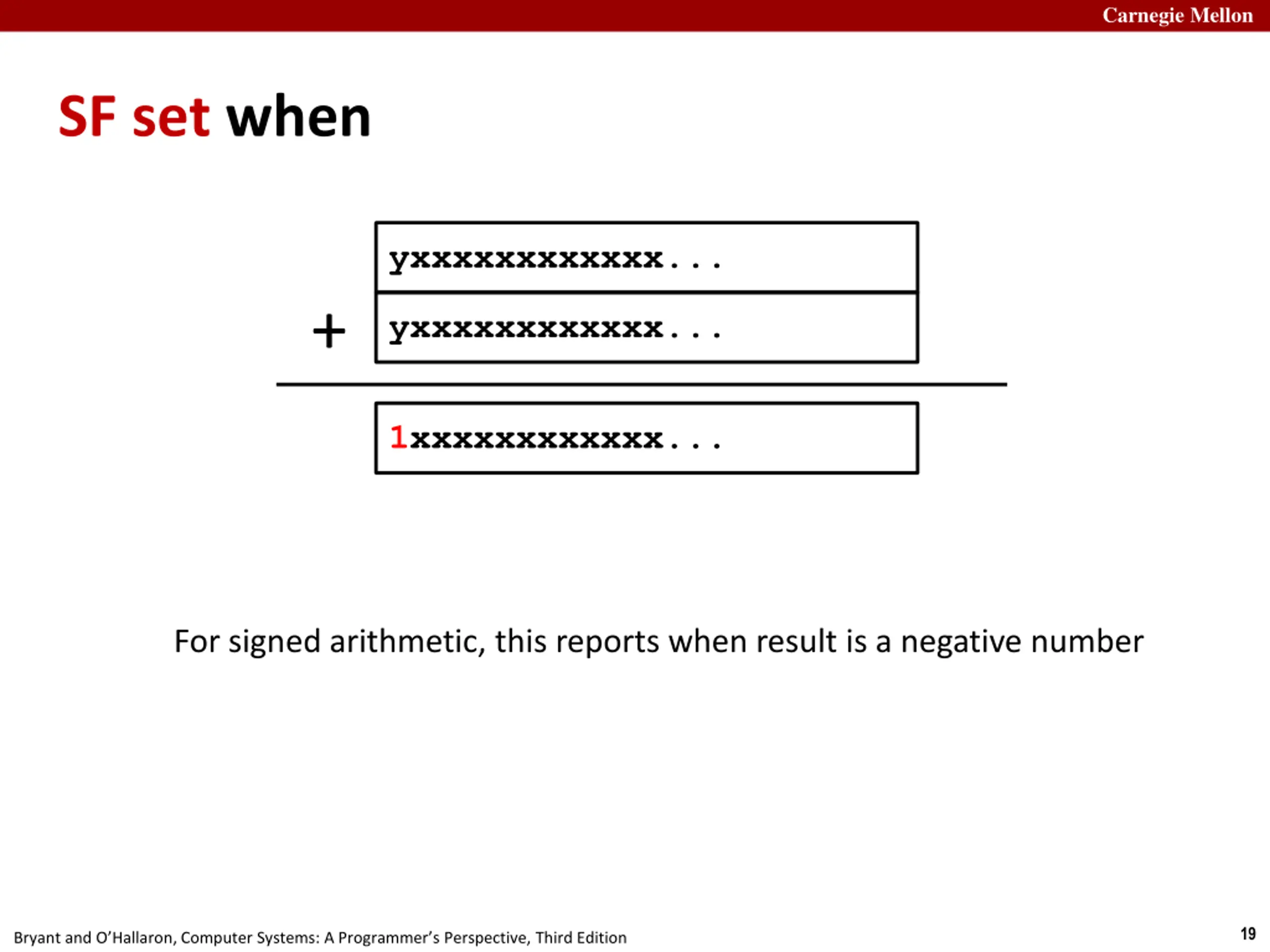 Carnegie Mellon

SF set when

yxxxxxxxxxxxx...

+ yxxxxxxxxxxxx...

1xxxxxxxxxxxx...

For signed arithmetic, this reports when result is a negative number

Bryant and O'Hallaron, Computer Systems: A Programmer's Perspective, Third Edition

19